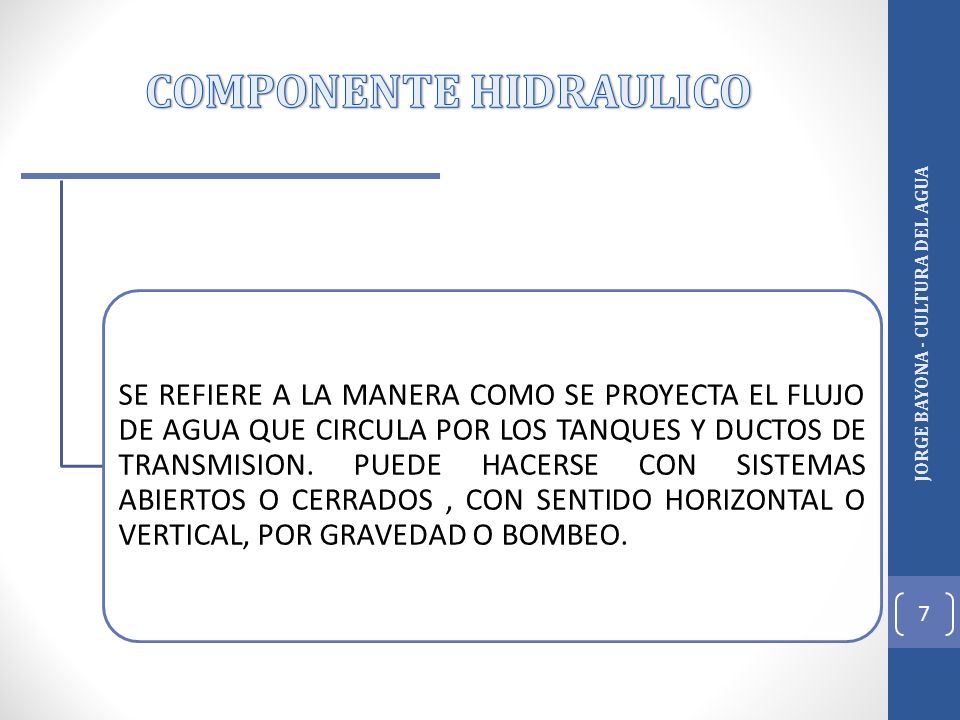 COMPONENTE HIDRAULICO

SE REFIERE A LA MANERA COMO SE PROYECTA EL FLUJO DE AGUA QUE CIRCULA POR LOS TANQUES Y DUCTOS DE TRANSMISION. PUEDE HACERSE CON SISTEMAS ABIERTOS O CERRADOS , CON SENTIDO HORIZONTAL O VERTICAL, POR GRAVEDAD O BOMBEO.

JORGE BAYONA - CULTURA DEL AGUA

7